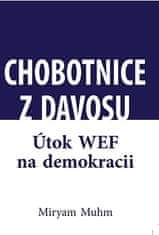 CHOBOTNICE Z DAVOSU

Útok WEF na demokracii

Miryam Muhm